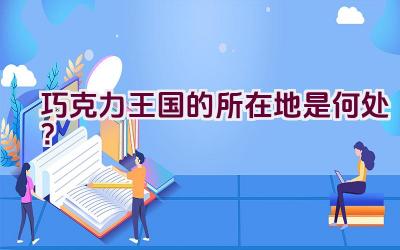 巧克力王国的所在地是何处？